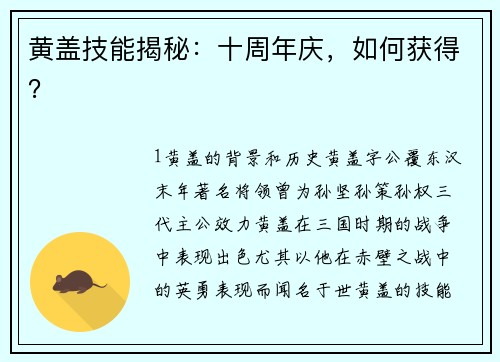 黄盖技能揭秘：十周年庆，如何获得？

1黄盖的背景和历史黄盖字公覆东汉末年著名将领曾为孙坚孙策孙权三代主公效力黄盖在三国时期的战争中表现出色尤其以他在赤壁之战中的英勇表现而闻名于世黄盖的技能